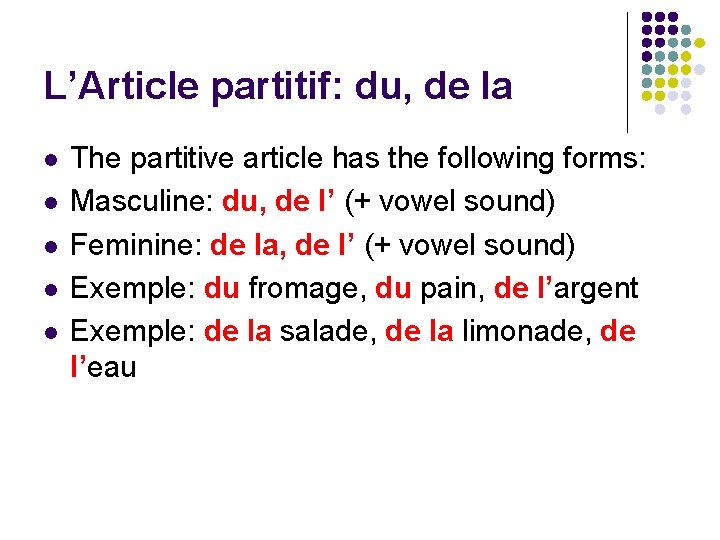 L’Article partitif: du, de la

- The partitive article has the following forms:
- Masculine: du, de l’ (+ vowel sound)
- Feminine: de la, de l’ (+ vowel sound)
- Exemple: du fromage, du pain, de l’argent
- Exemple: de la salade, de la limonade, de l’eau